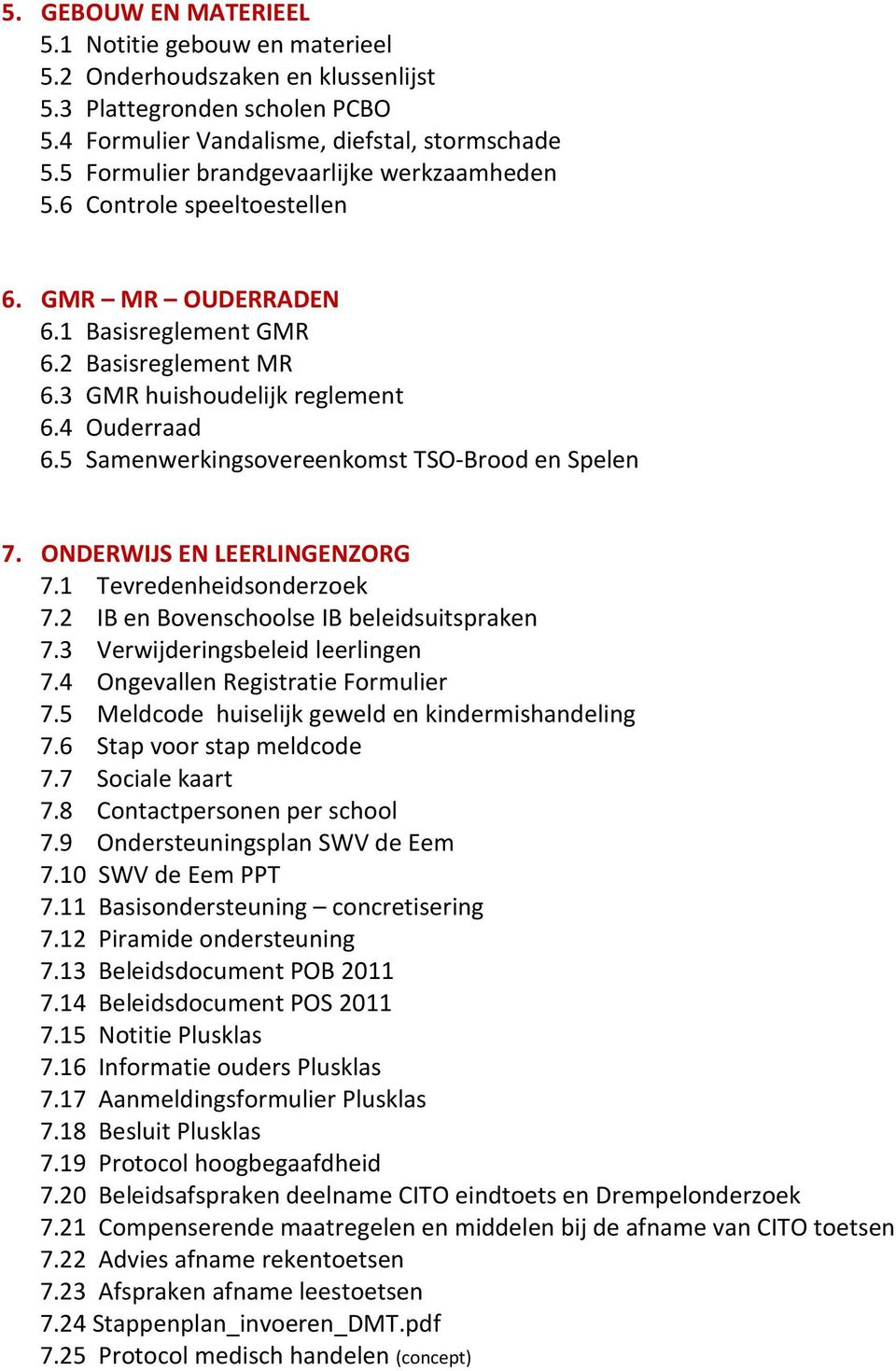 5. GEBOUW EN MATERIEEL
5.1 Notitie gebouw en materieel
5.2 Onderhoudszaken en klussenlijst
5.3 Plattegronden scholen PCBO
5.4 Formulier Vandalisme, diefstal, stormschade
5.5 Formulier brandgevaarlijke werkzaamheden
5.6 Controle speeltoestellen

6. GMR – MR – OUDERRADEN
6.1 Basisreglement GMR
6.2 Basisreglement MR
6.3 GMR huishoudelijk reglement
6.4 Ouderraad
6.5 Samenwerkingsovereenkomst TSO-Brood en Spelen

7. ONDERWIJS EN LEERLINGENZORG
7.1 Tevredenheidsonderzoek
7.2 IB en Bovenschoolse IB beleidsuitspraken
7.3 Verwijderingsbeleid leerlingen
7.4 Ongevallen Registratie Formulier
7.5 Meldcode huiselijk geweld en kindermishandeling
7.6 Stap voor stap meldcode
7.7 Sociale kaart
7.8 Contactpersonen per school
7.9 Ondersteuningsplan SWV de Eem
7.10 SWV de Eem PPT
7.11 Basisondersteuning – concretisering
7.12 Piramide ondersteuning
7.13 Beleidsdocument POB 2011
7.14 Beleidsdocument POS 2011
7.15 Notitie Plusklas
7.16 Informatie ouders Plusklas
7.17 Aanmeldingsformulier Plusklas
7.18 Besluit Plusklas
7.19 Protocol hoogbegaafdheid
7.20 Beleidsafspraken deelname CITO eindtoets en Drempelonderzoek
7.21 Compenserende maatregelen en middelen bij de afname van CITO toetsen
7.22 Advies afname rekentoetsen
7.23 Afspraken afname leestoetsen
7.24 Stappenplan_invoeren_DMT.pdf
7.25 Protocol medisch handelen (concept)